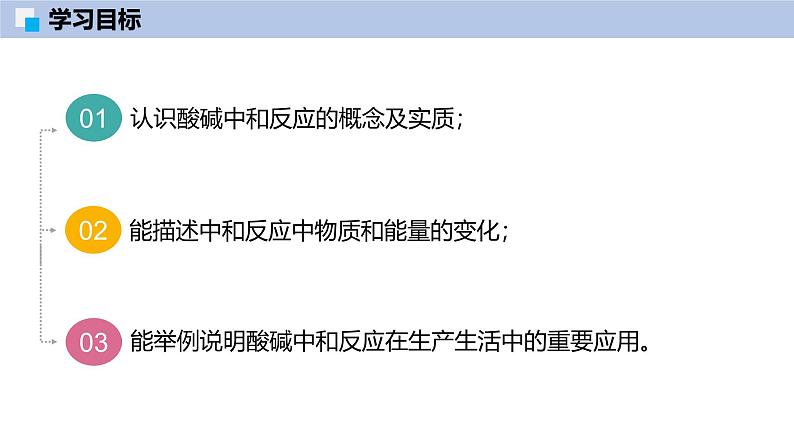 学习目标

01 认识酸碱中和反应的概念及实质；

02 能描述中和反应中物质和能量的变化；

03 能举例说明酸碱中和反应在生产生活中的重要应用。